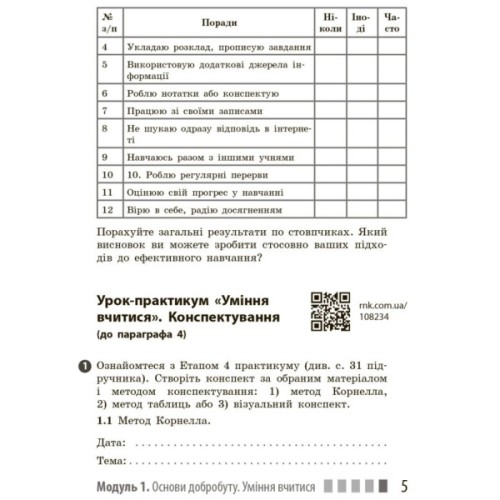 | № з/п | Поради | Ніколи | Іноді | Часто |
|---|---|---|---|---|
| 4 | Укладаю розклад, прописую завдання | | | |
| 5 | Використовую додаткові джерела інформації | | | |
| 6 | Роблю нотатки або конспектую | | | |
| 7 | Працюю зі своїми записами | | | |
| 8 | Не шукаю одразу відповідь в інтернеті | | | |
| 9 | Навчаюсь разом з іншими учнями | | | |
| 10 | 10. Роблю регулярні перерви | | | |
| 11 | Оцінюю свій прогрес у навчанні | | | |
| 12 | Вірю в себе, радію досягненням | | | |

Порахуйте загальні результати по стовпчиках. Який висновок ви можете зробити стосовно ваших підходів до ефективного навчання?

Урок-практикум «Уміння вчитися». Конспектування
(до параграфа 4)

rnk.com.ua/108234

1 Ознайомтеся з Етапом 4 практикуму (див. с. 31 підручника). Створіть конспект за обраним матеріалом і методом конспектування: 1) метод Корнелла, 2) метод таблиць або 3) візуальний конспект.

1.1 Метод Корнелла.

Дата: ..........................................

Тема: ..........................................

Модуль 1. Основи добробуту. Уміння вчитися 5